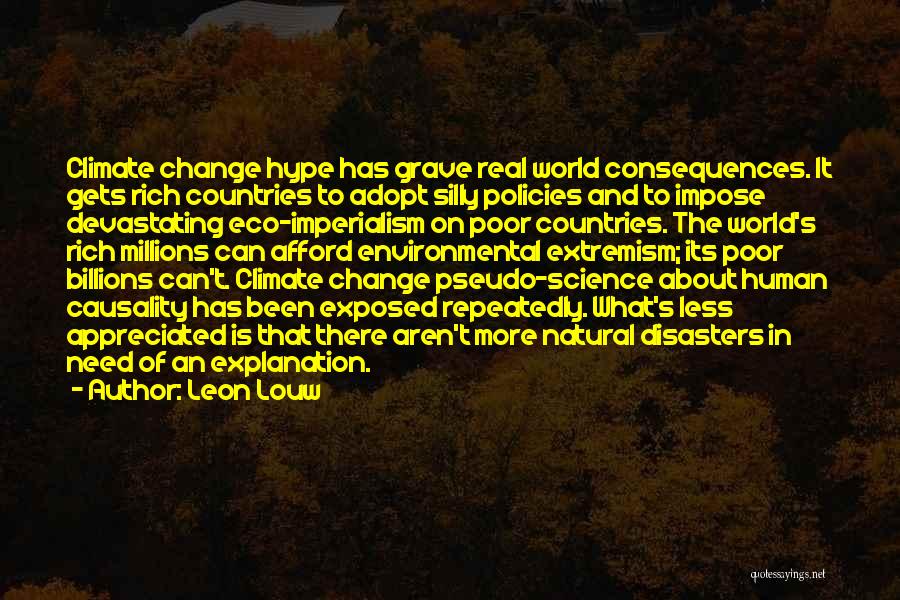 Climate change hype has grave real world consequences. It gets rich countries to adopt silly policies and to impose devastating eco-imperialism on poor countries. The world's rich millions can afford environmental extremism; its poor billions can't. Climate change pseudo-science about human causality has been exposed repeatedly. What's less appreciated is that there aren't more natural disasters in need of an explanation.
- Author: Leon Louw

quotessayings.net